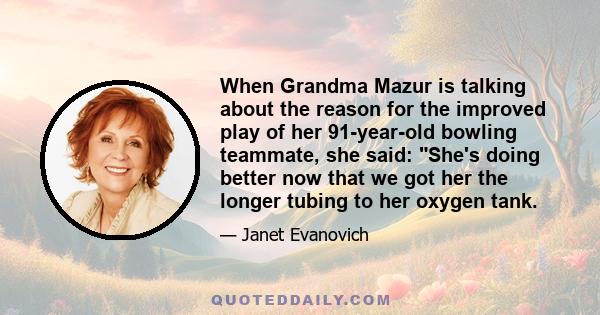 When Grandma Mazur is talking about the reason for the improved play of her 91-year-old bowling teammate, she said: "She's doing better now that we got her the longer tubing to her oxygen tank.

— Janet Evanovich

QUOTEDDAILY.COM